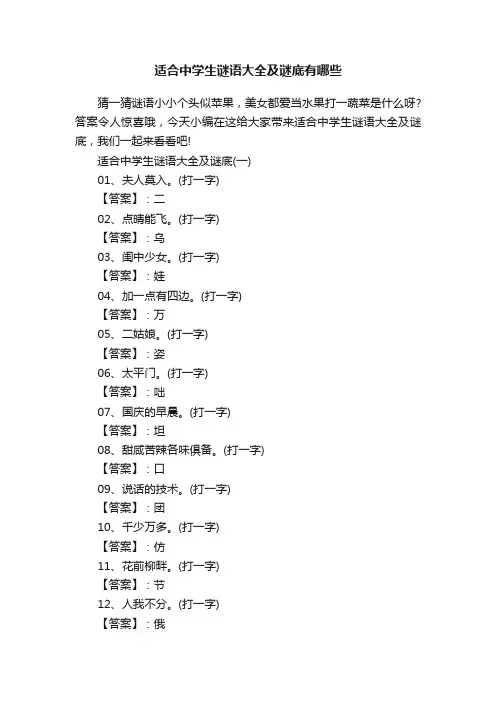 适合中学生谜语大全及谜底有哪些

猜一猜谜语小小个头似苹果，美女都爱当水果打一蔬菜是什么呀?答案令人惊喜哦，今天小编在这给大家带来适合中学生谜语大全及谜底，我们一起来看看吧!

适合中学生谜语大全及谜底(一)

01、夫人莫入。(打一字)

【答案】：二

02、点睛能飞。(打一字)

【答案】：乌

03、闺中少女。(打一字)

【答案】：娃

04、加一点有四边。(打一字)

【答案】：万

05、二姑娘。(打一字)

【答案】：姿

06、太平门。(打一字)

【答案】：咄

07、国庆的早晨。(打一字)

【答案】：坦

08、甜咸苦辣各味俱备。(打一字)

【答案】：口

09、说话的技术。(打一字)

【答案】：团

10、千少万多。(打一字)

【答案】：仿

11、花前柳畔。(打一字)

【答案】：节

12、人我不分。(打一字)

【答案】：俄